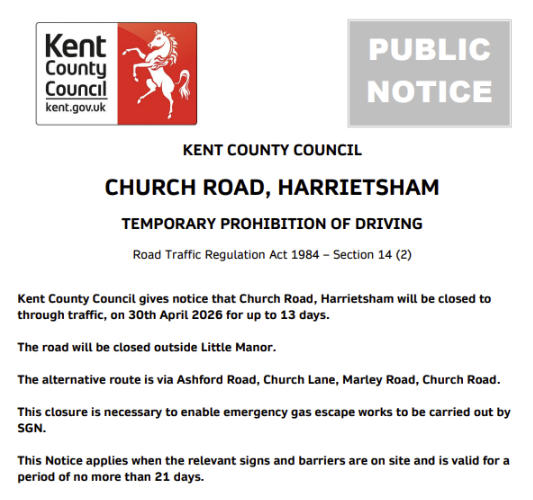 Kent County Council
kent.gov.uk

PUBLIC NOTICE

KENT COUNTY COUNCIL

CHURCH ROAD, HARRIETSHAM

TEMPORARY PROHIBITION OF DRIVING

Road Traffic Regulation Act 1984 – Section 14 (2)

Kent County Council gives notice that Church Road, Harrietsham will be closed to through traffic, on 30th April 2026 for up to 13 days.

The road will be closed outside Little Manor.

The alternative route is via Ashford Road, Church Lane, Marley Road, Church Road.

This closure is necessary to enable emergency gas escape works to be carried out by SGN.

This Notice applies when the relevant signs and barriers are on site and is valid for a period of no more than 21 days.